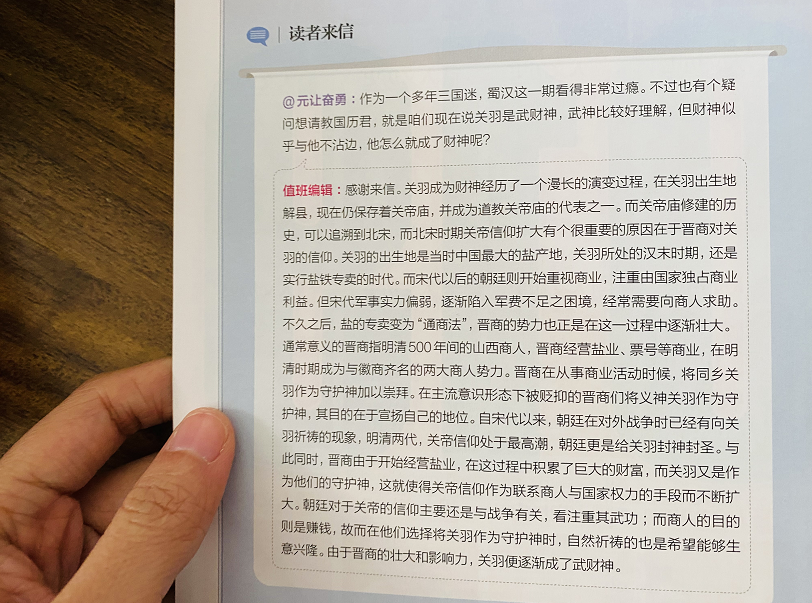 读者来信

@元让奋勇：作为一个多年三国迷，蜀汉这一期看得非常过瘾。不过也有个疑问想请教国历君，就是咱们现在说关羽是武财神，武神比较好理解，但财神似乎与他不沾边，他怎么就成了财神呢？

值班编辑：感谢来信。关羽成为财神经历了一个漫长的演变过程，在关羽出生地解县，现在仍保存着关帝庙，并成为道教关帝庙的代表之一。而关帝庙修建的历史，可以追溯到北宋，而北宋时期关帝信仰扩大有个很重要的原因在于晋商对关羽的信仰。关羽的出生地是当时中国最大的盐产地，关羽所处的汉末时期，还是实行盐铁专卖的时代。而宋代以后的朝廷则开始重视商业，注重由国家独占商业利益。但宋代军事实力偏弱，逐渐陷入军费不足之困境，经常需要向商人求助。不久之后，盐的专卖变为“通商法”，晋商的势力也正是在这一过程中逐渐壮大。通常意义的晋商指明清500年间的山西商人，晋商经营盐业、票号等商业，在明清时期成为与徽商齐名的两大商人势力。晋商在从事商业活动时候，将同乡关羽作为守护神加以崇拜。在主流意识形态下被贬抑的晋商们将义神关羽作为守护神，其目的在于宣扬自己的地位。自宋代以来，朝廷在对外战争时已经有向关羽祈祷的现象，明清两代，关帝信仰处于最高潮，朝廷更是给关羽封神封圣。与此同时，晋商由于开始经营盐业，在这过程中积累了巨大的财富，而关羽又是作为他们的守护神，这就使得关帝信仰作为联系商人与国家权力的手段而不断扩大。朝廷对于关帝的信仰主要还是与战争有关，看注重其武功；而商人的目的则是赚钱，故而在他们选择将关羽作为守护神时，自然祈祷的也是希望能够生意兴隆。由于晋商的壮大和影响力，关羽便逐渐成了武财神。